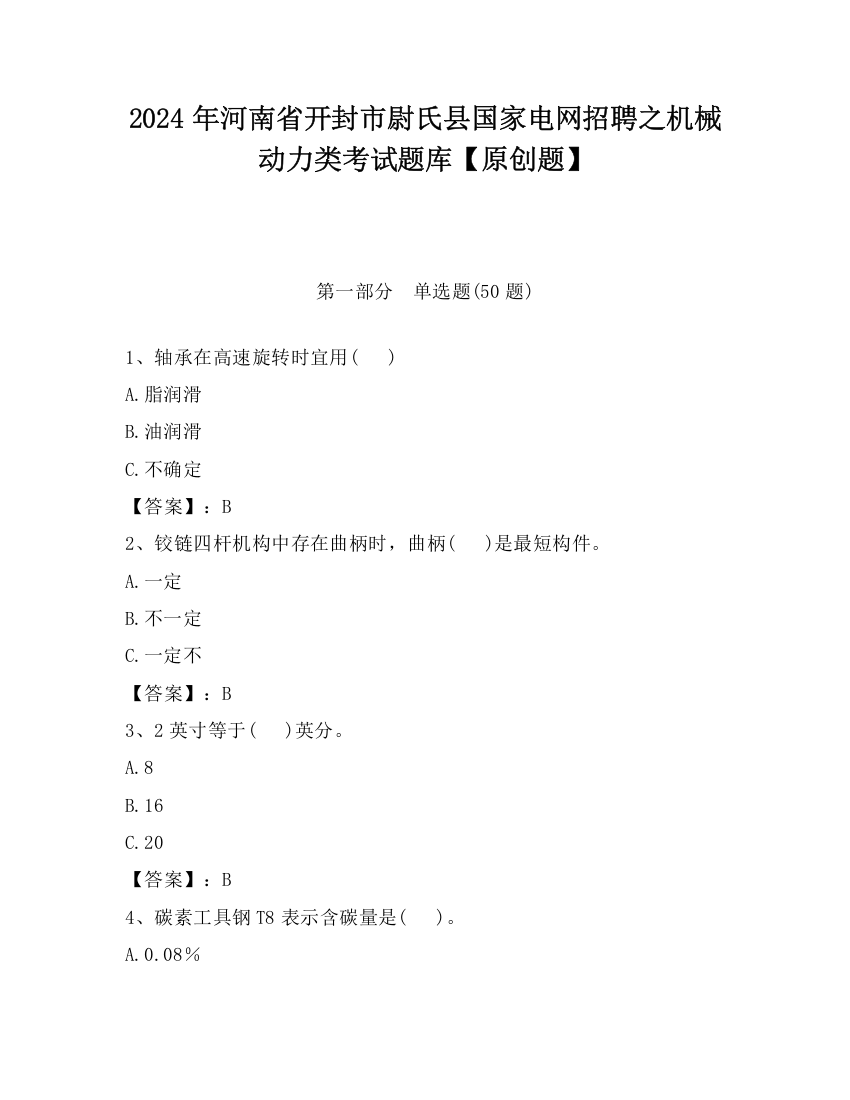 2024 年河南省开封市尉氏县国家电网招聘之机械动力类考试题库【原创题】

第一部分　单选题(50 题)

1、轴承在高速旋转时宜用(　 )

A.脂润滑

B.油润滑

C.不确定

【答案】：B

2、铰链四杆机构中存在曲柄时，曲柄(　 )是最短构件。

A.一定

B.不一定

C.一定不

【答案】：B

3、2 英寸等于(　 )英分。

A.8

B.16

C.20

【答案】：B

4、碳素工具钢 T8 表示含碳量是(　 )。

A.0.08％